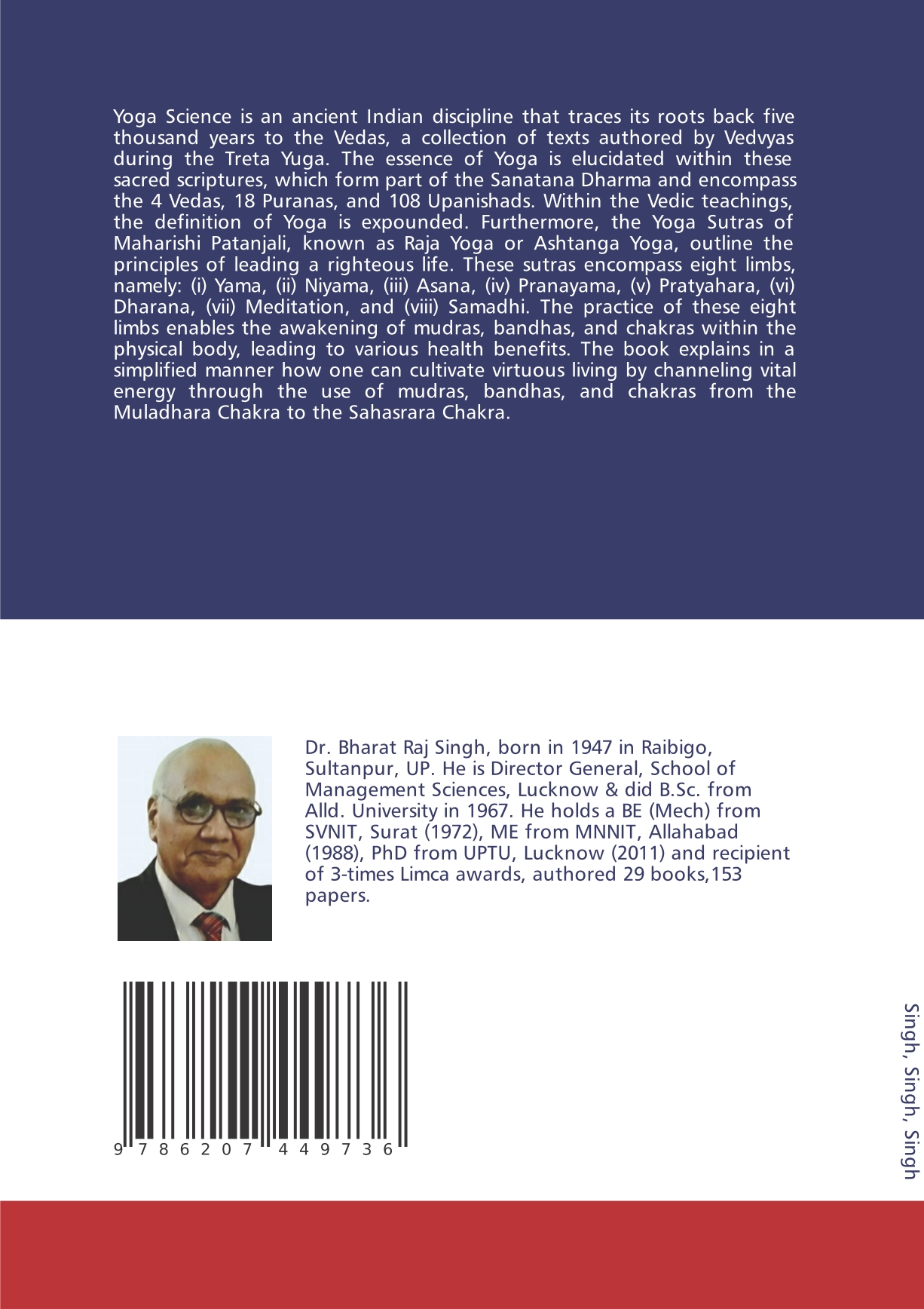 Yoga Science is an ancient Indian discipline that traces its roots back five thousand years to the Vedas, a collection of texts authored by Vedvyas during the Treta Yuga. The essence of Yoga is elucidated within these sacred scriptures, which form part of the Sanatana Dharma and encompass the 4 Vedas, 18 Puranas, and 108 Upanishads. Within the Vedic teachings, the definition of Yoga is expounded. Furthermore, the Yoga Sutras of Maharishi Patanjali, known as Raja Yoga or Ashtanga Yoga, outline the principles of leading a righteous life. These sutras encompass eight limbs, namely: (i) Yama, (ii) Niyama, (iii) Asana, (iv) Pranayama, (v) Pratyahara, (vi) Dharana, (vii) Meditation, and (viii) Samadhi. The practice of these eight limbs enables the awakening of mudras, bandhas, and chakras within the physical body, leading to various health benefits. The book explains in a simplified manner how one can cultivate virtuous living by channeling vital energy through the use of mudras, bandhas, and chakras from the Muladhara Chakra to the Sahasrara Chakra.

Dr. Bharat Raj Singh, born in 1947 in Raibigo, Sultanpur, UP. He is Director General, School of Management Sciences, Lucknow & did B.Sc. from Alld. University in 1967. He holds a BE (Mech) from SVNIT, Surat (1972), ME from MNNIT, Allahabad (1988), PhD from UPTU, Lucknow (2011) and recipient of 3-times Limca awards, authored 29 books,153 papers.

9 786207 449736

Singh, Singh, Singh